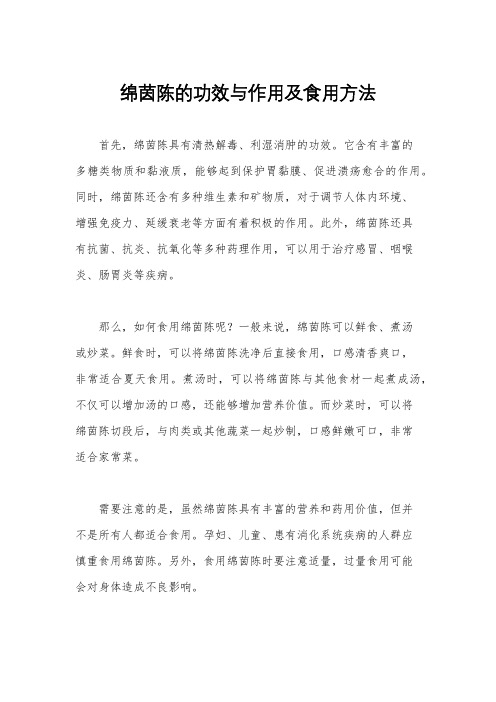 绵茵陈的功效与作用及食用方法

首先，绵茵陈具有清热解毒、利湿消肿的功效。它含有丰富的多糖类物质和黏液质，能够起到保护胃黏膜、促进溃疡愈合的作用。同时，绵茵陈还含有多种维生素和矿物质，对于调节人体内环境、增强免疫力、延缓衰老等方面有着积极的作用。此外，绵茵陈还具有抗菌、抗炎、抗氧化等多种药理作用，可以用于治疗感冒、咽喉炎、肠胃炎等疾病。

那么，如何食用绵茵陈呢？一般来说，绵茵陈可以鲜食、煮汤或炒菜。鲜食时，可以将绵茵陈洗净后直接食用，口感清香爽口，非常适合夏天食用。煮汤时，可以将绵茵陈与其他食材一起煮成汤，不仅可以增加汤的口感，还能够增加营养价值。而炒菜时，可以将绵茵陈切段后，与肉类或其他蔬菜一起炒制，口感鲜嫩可口，非常适合家常菜。

需要注意的是，虽然绵茵陈具有丰富的营养和药用价值，但并不是所有人都适合食用。孕妇、儿童、患有消化系统疾病的人群应慎重食用绵茵陈。另外，食用绵茵陈时要注意适量，过量食用可能会对身体造成不良影响。